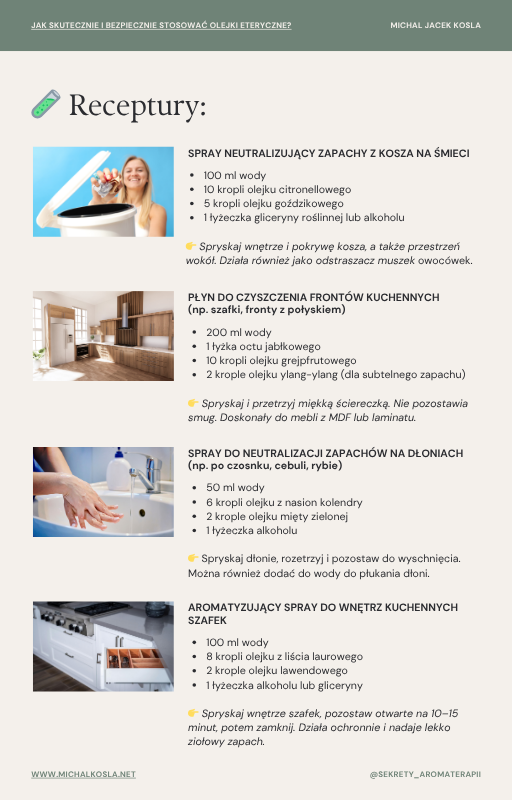 JAK SKUTECZNIE I BEZPIECZNIE STOSOWAĆ OLEJKI ETERYCZNE?

MICHAL JACEK KOSLA

Receptury:

SPRAY NEUTRALIZUJĄCY ZAPACHY Z KOSZA NA ŚMIECI

• 100 ml wody
• 10 kropli olejku citronellowego
• 5 kropli olejku goździkowego
• 1 łyżeczka gliceryny roślinnej lub alkoholu

👉 Spryskaj wnętrze i pokrywę kosza, a także przestrzeń wokół. Działa również jako odstraszacz muszek owocówek.

PŁYN DO CZYSZCZENIA FRONTÓW KUCHENNYCH (np. szafki, fronty z połyskiem)

• 200 ml wody
• 1 łyżka octu jabłkowego
• 10 kropli olejku grejpfrutowego
• 2 krople olejku ylang-ylang (dla subtelnego zapachu)

👉 Spryskaj i przetrzyj miękką ściereczką. Nie pozostawia smug. Doskonały do mebli z MDF lub laminatu.

SPRAY DO NEUTRALIZACJI ZAPACHÓW NA DŁONIACH (np. po czosnku, cebuli, rybie)

• 50 ml wody
• 6 kropli olejku z nasion kolendry
• 2 krople olejku mięty zielonej
• 1 łyżeczka alkoholu

👉 Spryskaj dłonie, rozetrzyj i pozostaw do wyschnięcia. Można również dodać do wody do płukania dłoni.

AROMATYZUJĄCY SPRAY DO WNĘTRZ KUCHENNYCH SZAFEK

• 100 ml wody
• 8 kropli olejku z liścia laurowego
• 2 krople olejku lawendowego
• 1 łyżeczka alkoholu lub gliceryny

👉 Spryskaj wnętrze szafek, pozostaw otwarte na 10–15 minut, potem zamknij. Działa ochronnie i nadaje lekko ziołowy zapach.

WWW.MICHALKOSLA.NET

@SEKRETY_AROMATERAPII